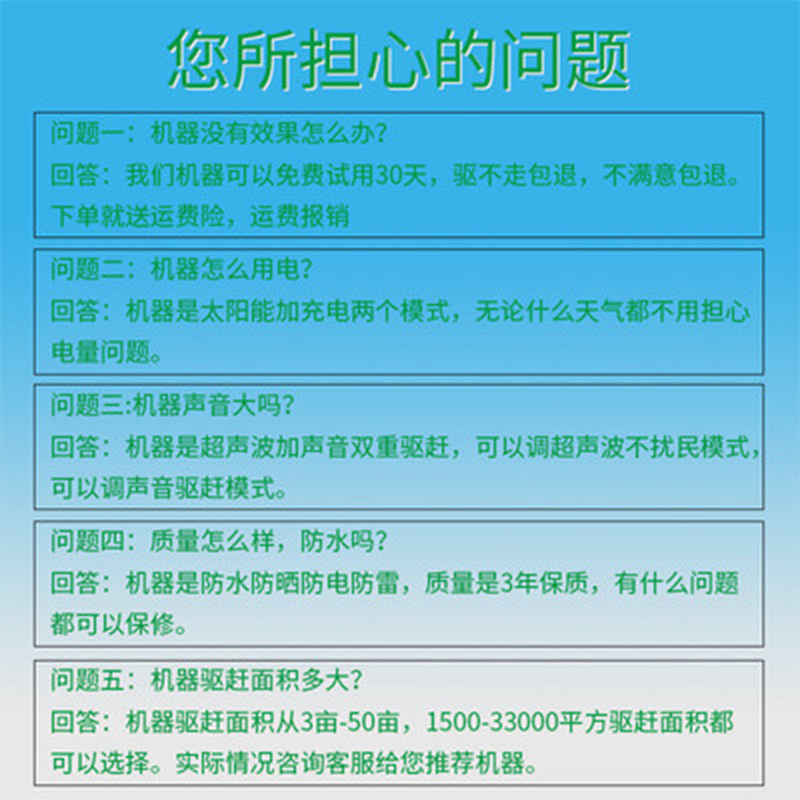 您所担心的问题

问题一：机器没有效果怎么办？
回答：我们机器可以免费试用30天，驱不走包退，不满意包退。下单就送运费险，运费报销

问题二：机器怎么用电？
回答：机器是太阳能加充电两个模式，无论什么天气都不用担心电量问题。

问题三:机器声音大吗？
回答：机器是超声波加声音双重驱赶，可以调超声波不扰民模式，可以调声音驱赶模式。

问题四：质量怎么样，防水吗？
回答：机器是防水防晒防电防雷，质量是3年保质，有什么问题都可以保修。

问题五：机器驱赶面积多大？
回答：机器驱赶面积从3亩-50亩，1500-33000平方驱赶面积都可以选择。实际情况咨询客服给您推荐机器。